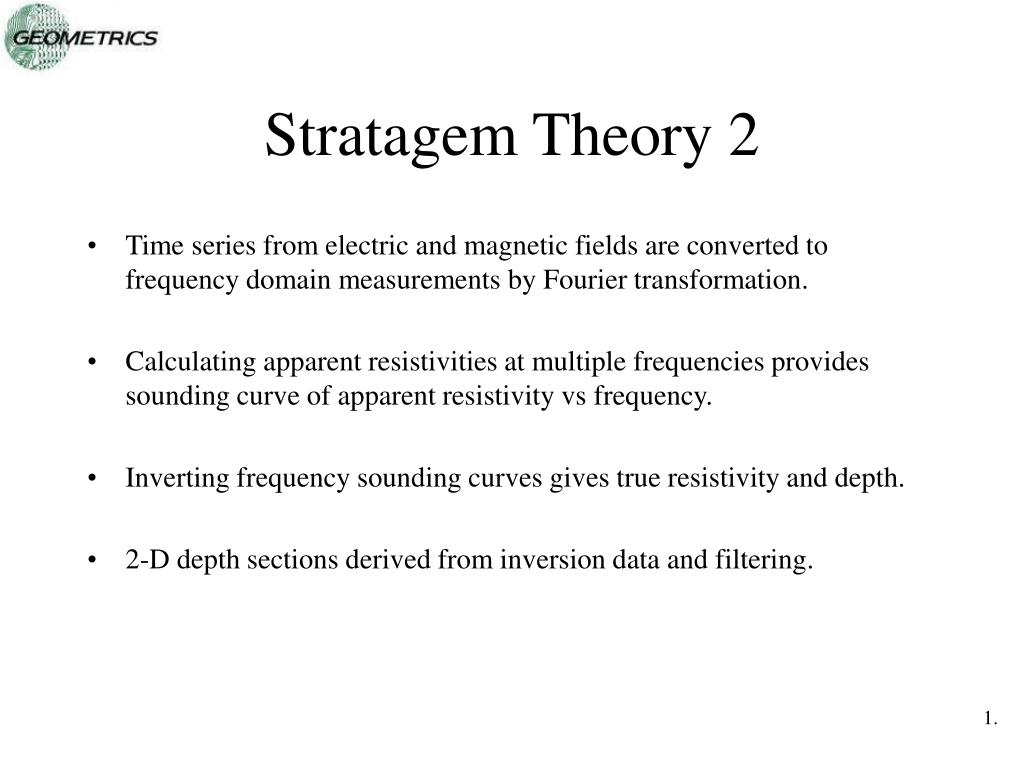 GEOMETRICS

Stratagem Theory 2

• Time series from electric and magnetic fields are converted to frequency domain measurements by Fourier transformation.

• Calculating apparent resistivities at multiple frequencies provides sounding curve of apparent resistivity vs frequency.

• Inverting frequency sounding curves gives true resistivity and depth.

• 2-D depth sections derived from inversion data and filtering.

1.